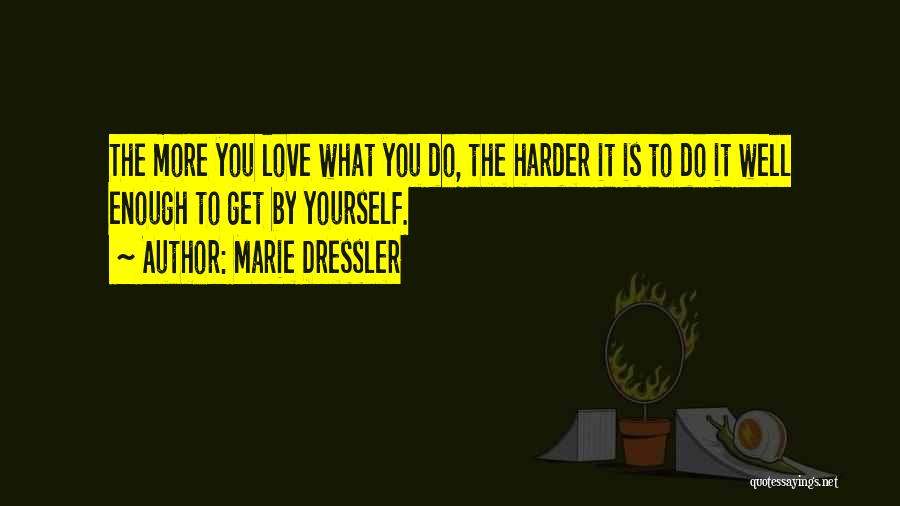 THE MORE YOU LOVE WHAT YOU DO, THE HARDER IT IS TO DO IT WELL ENOUGH TO GET BY YOURSELF.

~ AUTHOR: MARIE DRESSLER

quotessayings.net